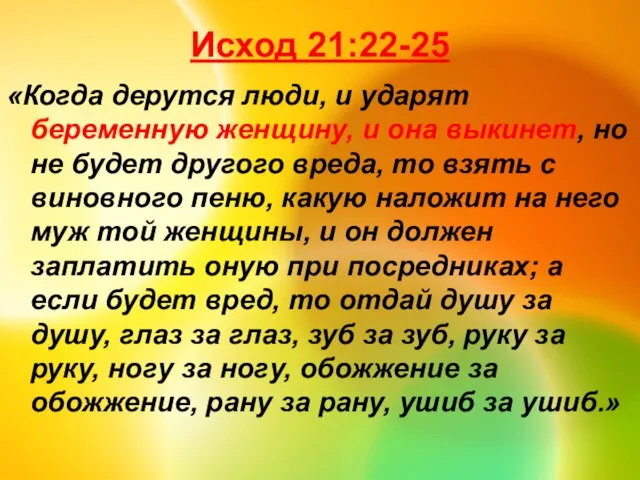 Исход 21:22-25

«Когда дерутся люди, и ударят беременную женщину, и она выкинет, но не будет другого вреда, то взять с виновного пеню, какую наложит на него муж той женщины, и он должен заплатить оную при посредниках; а если будет вред, то отдай душу за душу, глаз за глаз, зуб за зуб, руку за руку, ногу за ногу, обожжение за обожжение, рану за рану, ушиб за ушиб.»